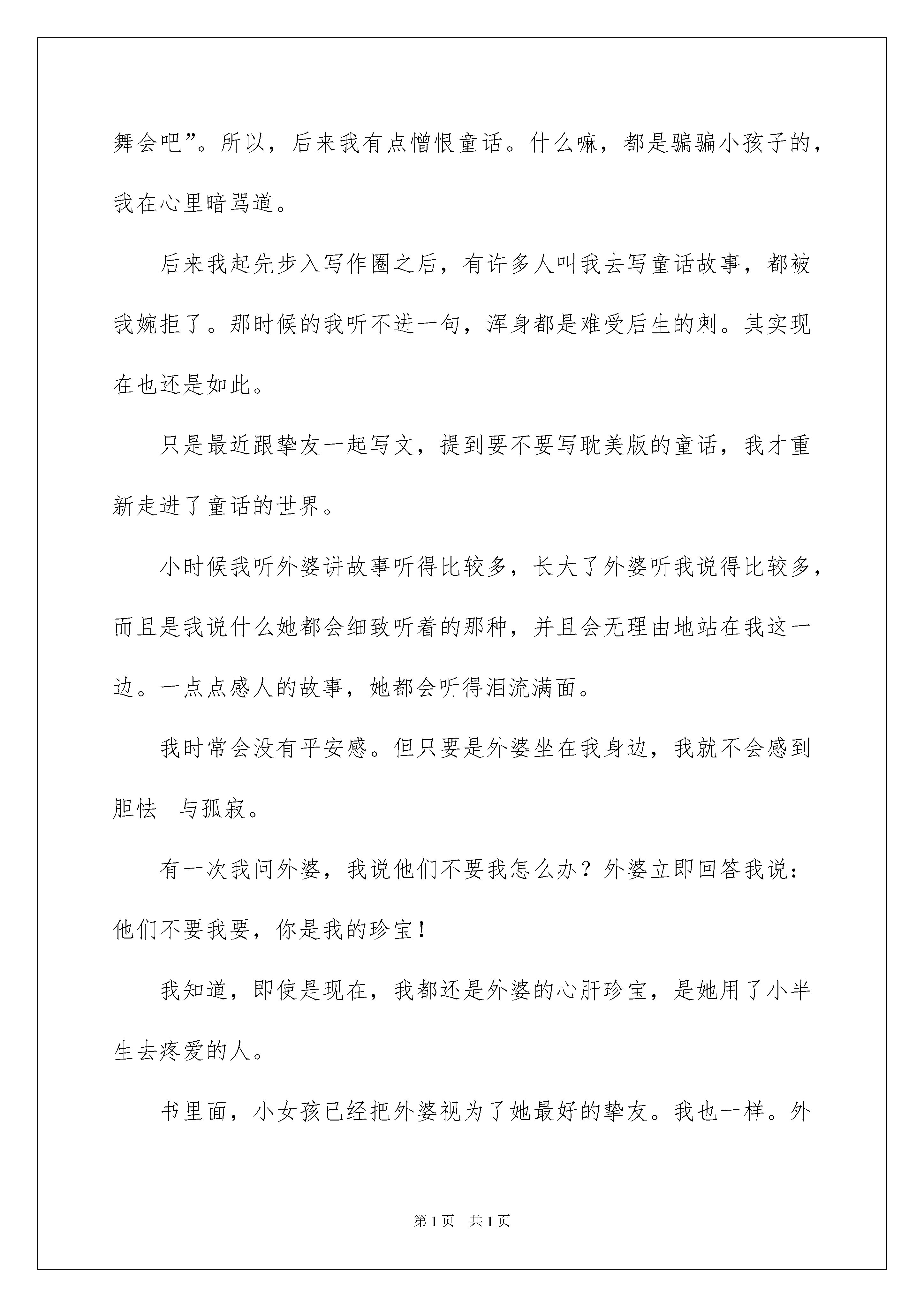 舞会吧”。所以，后来我有点憎恨童话。什么嘛，都是骗骗小孩子的，我在心里暗骂道。

后来我起先步入写作圈之后，有许多人叫我去写童话故事，都被我婉拒了。那时候的我听不进一句，浑身都是难受后生的刺。其实现在也还是如此。

只是最近跟挚友一起写文，提到要不要写耽美版的童话，我才重新走进了童话的世界。

小时候我听外婆讲故事听得比较多，长大了外婆听我说得比较多，而且是我说什么她都会细致听着的那种，并且会无理由地站在我这一边。一点点感人的故事，她都会听得泪流满面。

我时常会没有平安感。但只要是外婆坐在我身边，我就不会感到胆怯 与孤寂。

有一次我问外婆，我说他们不要我怎么办？外婆立即回答我说：他们不要我要，你是我的珍宝！

我知道，即使是现在，我都还是外婆的心肝珍宝，是她用了小半生去疼爱的人。

书里面，小女孩已经把外婆视为了她最好的挚友。我也一样。外

第 1 页 共 1 页